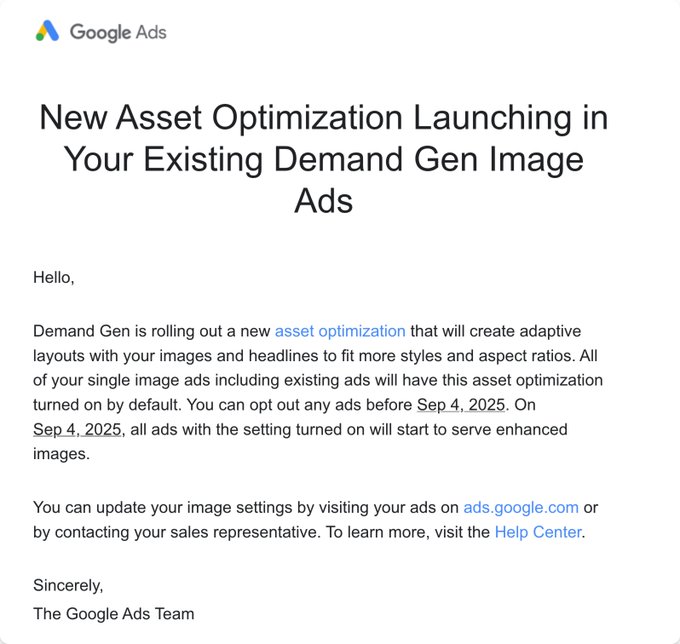 Google Ads

New Asset Optimization Launching in Your Existing Demand Gen Image Ads

Hello,

Demand Gen is rolling out a new asset optimization that will create adaptive layouts with your images and headlines to fit more styles and aspect ratios. All of your single image ads including existing ads will have this asset optimization turned on by default. You can opt out any ads before Sep 4, 2025. On Sep 4, 2025, all ads with the setting turned on will start to serve enhanced images.

You can update your image settings by visiting your ads on ads.google.com or by contacting your sales representative. To learn more, visit the Help Center.

Sincerely,
The Google Ads Team